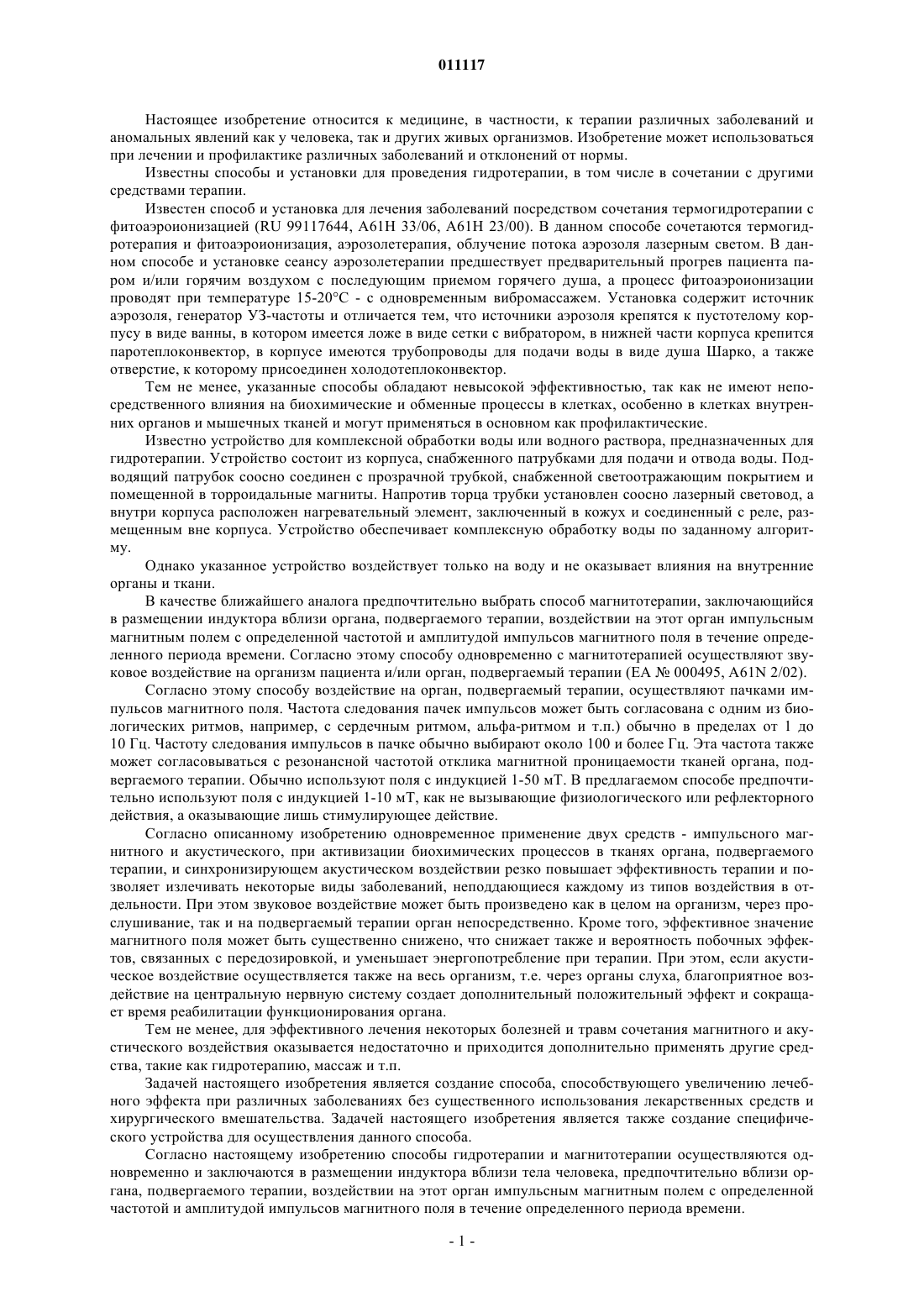 011117

Настоящее изобретение относится к медицине, в частности, к терапии различных заболеваний и аномальных явлений как у человека, так и других живых организмов. Изобретение может использоваться при лечении и профилактике различных заболеваний и отклонений от нормы.

Известны способы и установки для проведения гидротерапии, в том числе в сочетании с другими средствами терапии.

Известен способ и установка для лечения заболеваний посредством сочетания термогидротерапии с фитоаэроионизацией (RU 99117644, A61H 33/06, A61H 23/00). В данном способе сочетаются термогидротерапия и фитоаэроионизация, аэрозолетерапия, облучение потока аэрозоля лазерным светом. В данном способе и установке сеансу аэрозолетерапии предшествует предварительный прогрев пациента паром и/или горячим воздухом с последующим приемом горячего душа, а процесс фитоаэроионизации проводят при температуре 15-20°С - с одновременным вибромассажем. Установка содержит источник аэрозоля, генератор УЗ-частоты и отличается тем, что источники аэрозоля крепятся к пустотелому корпусу в виде ванны, в котором имеется ложе в виде сетки с вибратором, в нижней части корпуса крепится паротеплоконвектор, в корпусе имеются трубопроводы для подачи воды в виде душа Шарко, а также отверстие, к которому присоединен холодотеплоконвектор.

Тем не менее, указанные способы обладают невысокой эффективностью, так как не имеют непосредственного влияния на биохимические и обменные процессы в клетках, особенно в клетках внутренних органов и мышечных тканей и могут применяться в основном как профилактические.

Известно устройство для комплексной обработки воды или водного раствора, предназначенных для гидротерапии. Устройство состоит из корпуса, снабженного патрубками для подачи и отвода воды. Подводящий патрубок соосно соединен с прозрачной трубкой, снабженной светоотражающим покрытием и помещенной в торроидальные магниты. Напротив торца трубки установлен соосно лазерный световод, а внутри корпуса расположен нагревательный элемент, заключенный в кожух и соединенный с реле, размещенным вне корпуса. Устройство обеспечивает комплексную обработку воды по заданному алгоритму.

Однако указанное устройство воздействует только на воду и не оказывает влияния на внутренние органы и ткани.

В качестве ближайшего аналога предпочтительно выбрать способ магнитотерапии, заключающийся в размещении индуктора вблизи органа, подвергаемого терапии, воздействии на этот орган импульсным магнитным полем с определенной частотой и амплитудой импульсов магнитного поля в течение определенного периода времени. Согласно этому способу одновременно с магнитотерапией осуществляют звуковое воздействие на организм пациента и/или орган, подвергаемый терапии (ЕА № 000495, A61N 2/02).

Согласно этому способу воздействие на орган, подвергаемый терапии, осуществляют пачками импульсов магнитного поля. Частота следования пачек импульсов может быть согласована с одним из биологических ритмов, например, с сердечным ритмом, альфа-ритмом и т.п.) обычно в пределах от 1 до 10 Гц. Частоту следования импульсов в пачке обычно выбирают около 100 и более Гц. Эта частота также может согласовываться с резонансной частотой отклика магнитной проницаемости тканей органа, подвергаемого терапии. Обычно используют поля с индукцией 1-50 мТ. В предлагаемом способе предпочтительно используют поля с индукцией 1-10 мТ, как не вызывающие физиологического или рефлекторного действия, а оказывающие лишь стимулирующее действие.

Согласно описанному изобретению одновременное применение двух средств - импульсного магнитного и акустического, при активизации биохимических процессов в тканях органа, подвергаемого терапии, и синхронизирующем акустическом воздействии резко повышает эффективность терапии и позволяет излечивать некоторые виды заболеваний, неподдающиеся каждому из типов воздействия в отдельности. При этом звуковое воздействие может быть произведено как в целом на организм, через прослушивание, так и на подвергаемый терапии орган непосредственно. Кроме того, эффективное значение магнитного поля может быть существенно снижено, что снижает также и вероятность побочных эффектов, связанных с передозировкой, и уменьшает энергопотребление при терапии. При этом, если акустическое воздействие осуществляется также на весь организм, т.е. через органы слуха, благоприятное воздействие на центральную нервную систему создает дополнительный положительный эффект и сокращает время реабилитации функционирования органа.

Тем не менее, для эффективного лечения некоторых болезней и травм сочетания магнитного и акустического воздействия оказывается недостаточно и приходится дополнительно применять другие средства, такие как гидротерапию, массаж и т.п.

Задачей настоящего изобретения является создание способа, способствующего увеличению лечебного эффекта при различных заболеваниях без существенного использования лекарственных средств и хирургического вмешательства. Задачей настоящего изобретения является также создание специфического устройства для осуществления данного способа.

Согласно настоящему изобретению способы гидротерапии и магнитотерапии осуществляются одновременно и заключаются в размещении индуктора вблизи тела человека, предпочтительно вблизи органа, подвергаемого терапии, воздействии на этот орган импульсным магнитным полем с определенной частотой и амплитудой импульсов магнитного поля в течение определенного периода времени.

- 1 -